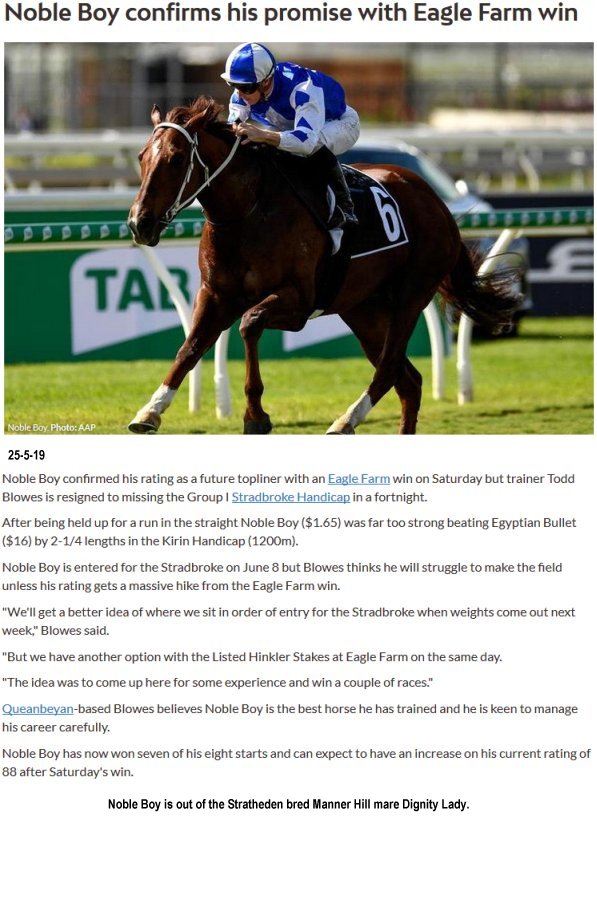 Noble Boy confirms his promise with Eagle Farm win

6

TAB

Noble Boy. Photo: AAP

25-5-19

Noble Boy confirmed his rating as a future topliner with an Eagle Farm win on Saturday but trainer Todd Blowes is resigned to missing the Group I Stradbroke Handicap in a fortnight.

After being held up for a run in the straight Noble Boy ($1.65) was far too strong beating Egyptian Bullet ($16) by 2-1/4 lengths in the Kirin Handicap (1200m).

Noble Boy is entered for the Stradbroke on June 8 but Blowes thinks he will struggle to make the field unless his rating gets a massive hike from the Eagle Farm win.

"We'll get a better idea of where we sit in order of entry for the Stradbroke when weights come out next week," Blowes said.

"But we have another option with the Listed Hinkler Stakes at Eagle Farm on the same day.

"The idea was to come up here for some experience and win a couple of races."

Queanbeyan-based Blowes believes Noble Boy is the best horse he has trained and he is keen to manage his career carefully.

Noble Boy has now won seven of his eight starts and can expect to have an increase on his current rating of 88 after Saturday's win.

Noble Boy is out of the Stratheden bred Manner Hill mare Dignity Lady.